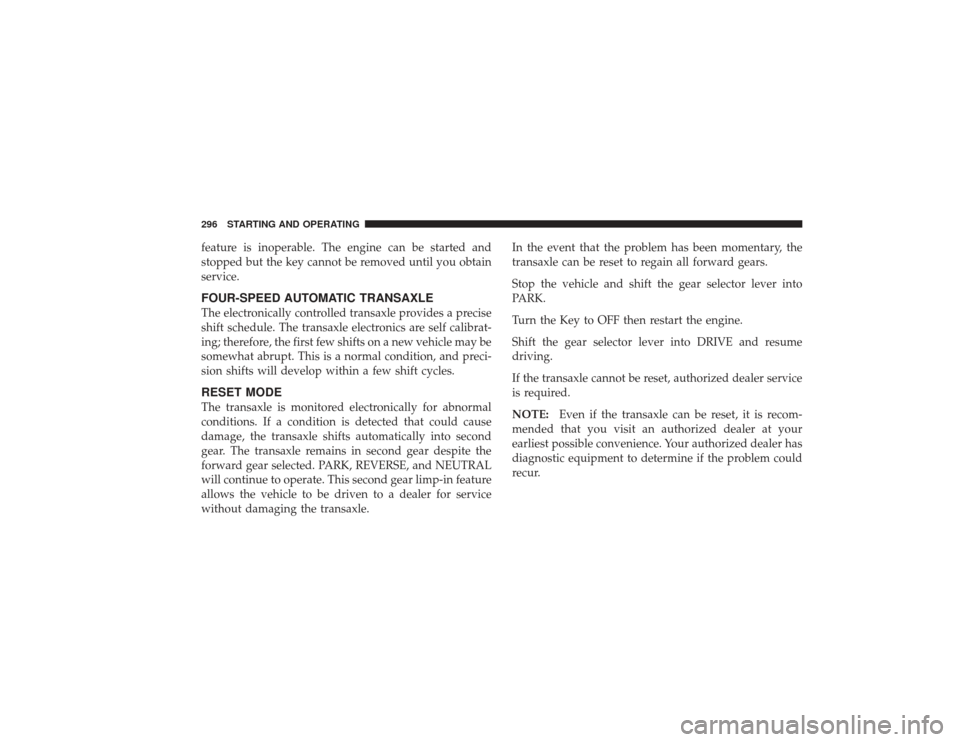 296 STARTING AND OPERATING

feature is inoperable. The engine can be started and stopped but the key cannot be removed until you obtain service.

FOUR-SPEED AUTOMATIC TRANSAXLE

The electronically controlled transaxle provides a precise shift schedule. The transaxle electronics are self calibrating; therefore, the first few shifts on a new vehicle may be somewhat abrupt. This is a normal condition, and precision shifts will develop within a few shift cycles.

RESET MODE

The transaxle is monitored electronically for abnormal conditions. If a condition is detected that could cause damage, the transaxle shifts automatically into second gear. The transaxle remains in second gear despite the forward gear selected. PARK, REVERSE, and NEUTRAL will continue to operate. This second gear limp-in feature allows the vehicle to be driven to a dealer for service without damaging the transaxle.

In the event that the problem has been momentary, the transaxle can be reset to regain all forward gears.

Stop the vehicle and shift the gear selector lever into PARK.

Turn the Key to OFF then restart the engine.

Shift the gear selector lever into DRIVE and resume driving.

If the transaxle cannot be reset, authorized dealer service is required.

NOTE: Even if the transaxle can be reset, it is recommended that you visit an authorized dealer at your earliest possible convenience. Your authorized dealer has diagnostic equipment to determine if the problem could recur.

carmanualsonline.info